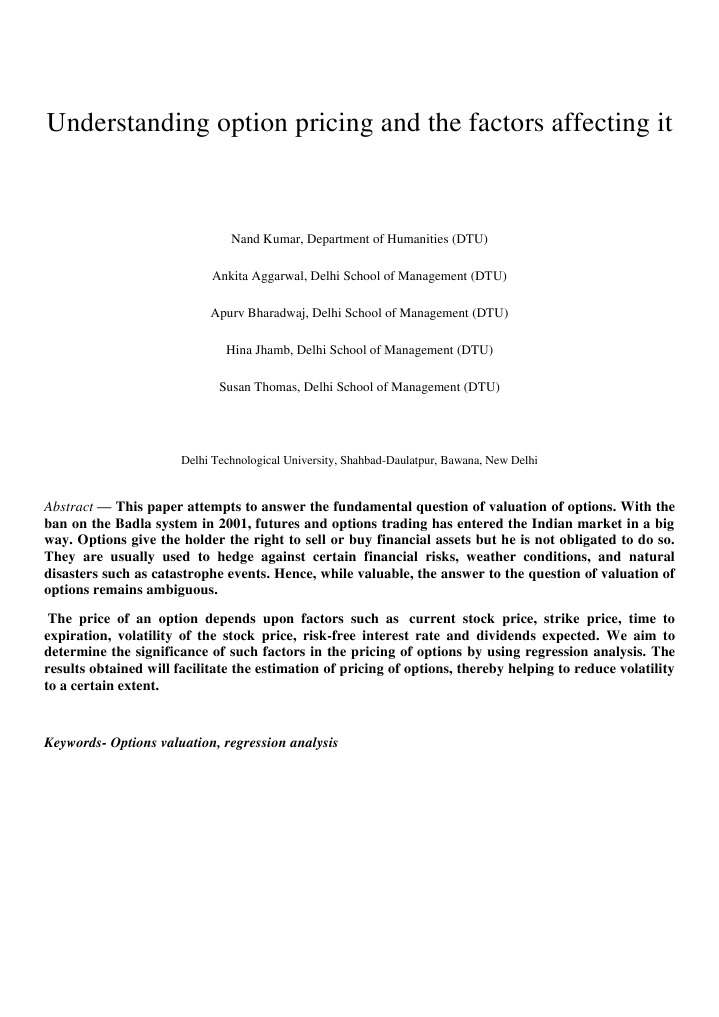 Understanding option pricing and the factors affecting it

Nand Kumar, Department of Humanities (DTU)

Ankita Aggarwal, Delhi School of Management (DTU)

Apurv Bharadwaj, Delhi School of Management (DTU)

Hina Jhamb, Delhi School of Management (DTU)

Susan Thomas, Delhi School of Management (DTU)

Delhi Technological University, Shahbad-Daulatpur, Bawana, New Delhi

Abstract — This paper attempts to answer the fundamental question of valuation of options. With the ban on the Badla system in 2001, futures and options trading has entered the Indian market in a big way. Options give the holder the right to sell or buy financial assets but he is not obligated to do so. They are usually used to hedge against certain financial risks, weather conditions, and natural disasters such as catastrophe events. Hence, while valuable, the answer to the question of valuation of options remains ambiguous.

The price of an option depends upon factors such as current stock price, strike price, time to expiration, volatility of the stock price, risk-free interest rate and dividends expected. We aim to determine the significance of such factors in the pricing of options by using regression analysis. The results obtained will facilitate the estimation of pricing of options, thereby helping to reduce volatility to a certain extent.

Keywords- Options valuation, regression analysis